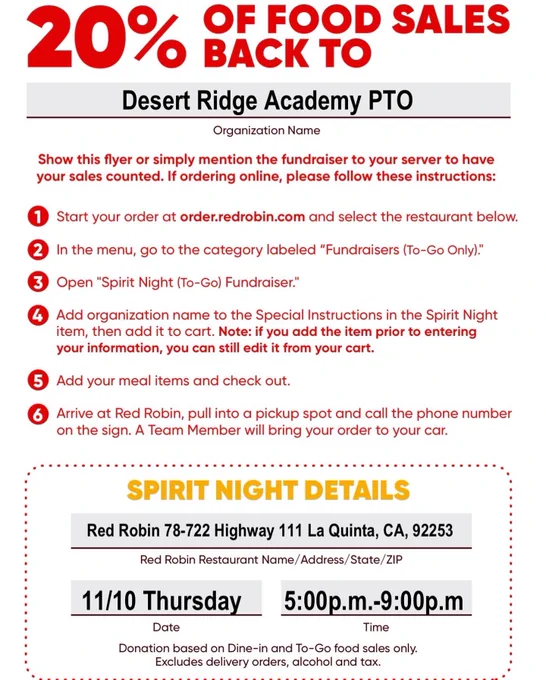 20% OF FOOD SALES BACK TO

Desert Ridge Academy PTO

Organization Name

Show this flyer or simply mention the fundraiser to your server to have your sales counted. If ordering online, please follow these instructions:

1 Start your order at order.redrobin.com and select the restaurant below.

2 In the menu, go to the category labeled "Fundraisers (To-Go Only)."

3 Open "Spirit Night (To-Go) Fundraiser."

4 Add organization name to the Special Instructions in the Spirit Night item, then add it to cart. Note: if you add the item prior to entering your information, you can still edit it from your cart.

5 Add your meal items and check out.

6 Arrive at Red Robin, pull into a pickup spot and call the phone number on the sign. A Team Member will bring your order to your car.

SPIRIT NIGHT DETAILS

Red Robin 78-722 Highway 111 La Quinta, CA, 92253

Red Robin Restaurant Name/Address/State/ZIP

11/10 Thursday

Date

5:00p.m.-9:00p.m

Time

Donation based on Dine-in and To-Go food sales only. Excludes delivery orders, alcohol and tax.